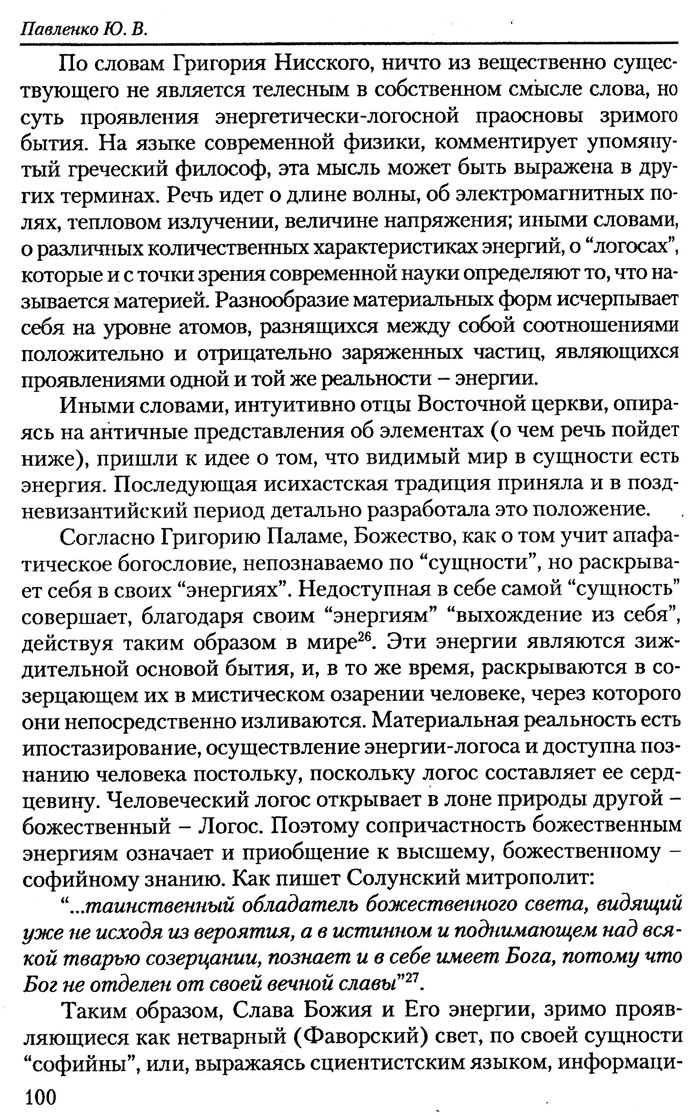 Павленко Ю. В.

По словам Григория Нисского, ничто из вещественно существующего не является телесным в собственном смысле слова, но суть проявления энергетически-логосной праосновы зримого бытия. На языке современной физики, комментирует упомянутый греческий философ, эта мысль может быть выражена в других терминах. Речь идет о длине волны, об электромагнитных полях, тепловом излучении, величине напряжения; иными словами, о различных количественных характеристиках энергий, о "логосах", которые и с точки зрения современной науки определяют то, что называется материей. Разнообразие материальных форм исчерпывает себя на уровне атомов, разнящихся между собой соотношениями положительно и отрицательно заряженных частиц, являющихся проявлениями одной и той же реальности – энергии.

Иными словами, интуитивно отцы Восточной церкви, опираясь на античные представления об элементах (о чем речь пойдет ниже), пришли к идее о том, что видимый мир в сущности есть энергия. Последующая исихастская традиция приняла и в поздневизантийский период детально разработала это положение.

Согласно Григорию Паламе, Божество, как о том учит апафатическое богословие, непознаваемо по "сущности", но раскрывает себя в своих "энергиях". Недоступная в себе самой "сущность" совершает, благодаря своим "энергиям" "выхождение из себя", действуя таким образом в мире$^{26}$. Эти энергии являются зиждительной основой бытия, и, в то же время, раскрываются в созерцающем их в мистическом озарении человеке, через которого они непосредственно изливаются. Материальная реальность есть ипостазирование, осуществление энергии-логоса и доступна познанию человека постольку, поскольку логос составляет ее сердцевину. Человеческий логос открывает в лоне природы другой – божественный – Логос. Поэтому сопричастность божественным энергиям означает и приобщение к высшему, божественному – софийному знанию. Как пишет Солунский митрополит:

"...таинственный обладатель божественного света, видящий уже не исходя из вероятия, а в истинном и поднимающем над всякой тварью созерцании, познает и в себе имеет Бога, потому что Бог не отделен от своей вечной славы"$^{27}$.

Таким образом, Слава Божия и Его энергии, зримо проявляющиеся как нетварный (Фаворский) свет, по своей сущности "софийны", или, выражаясь сциентистским языком, информаци-

100